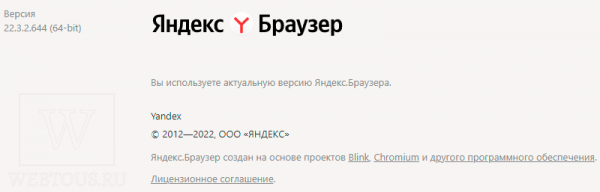 Версия
22.3.2.644 (64-bit)

Яндекс Y Браузер

Вы используете актуальную версию Яндекс.Браузера.

Yandex
© 2012—2022, ООО «ЯНДЕКС»
Яндекс.Браузер создан на основе проектов Blink, Chromium и другого программного обеспечения.
Лицензионное соглашение.

W
WEBTOUS.RU